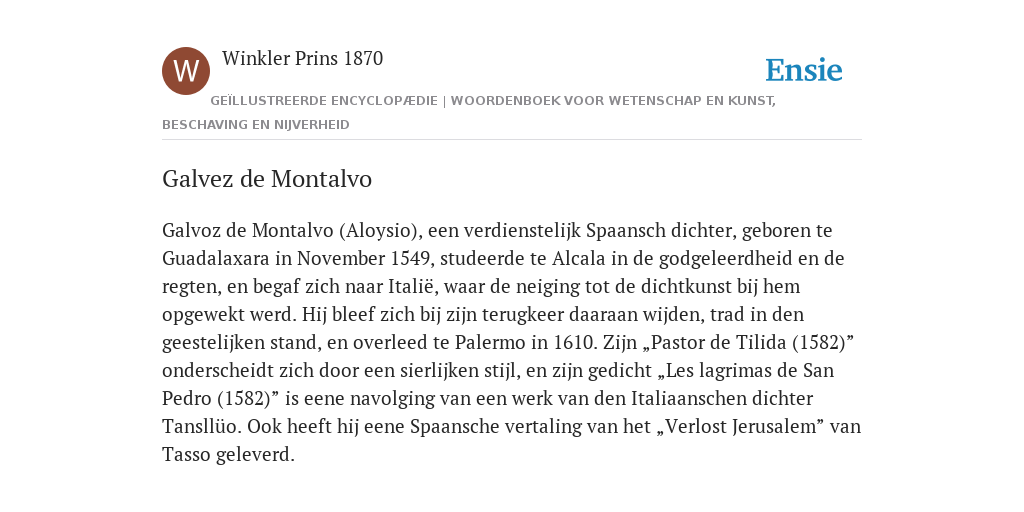 W

Winkler Prins 1870

Ensie

GEÏLLUSTREERDE ENCYCLOPÆDIE | WOORDENBOEK VOOR WETENSCHAP EN KUNST, BESCHAVING EN NIJVERHEID

Galvez de Montalvo

Galvoz de Montalvo (Aloysio), een verdienstelijk Spaansch dichter, geboren te Guadalaxara in November 1549, studeerde te Alcala in de godgeleerdheid en de regten, en begaf zich naar Italië, waar de neiging tot de dichtkunst bij hem opgewekt werd. Hij bleef zich bij zijn terugkeer daaraan wijden, trad in den geestelijken stand, en overleed te Palermo in 1610. Zijn „Pastor de Tilida (1582)” onderscheidt zich door een sierlijken stijl, en zijn gedicht „Les lagrimas de San Pedro (1582)” is eene navolging van een werk van den Italiaanschen dichter Tansllüo. Ook heeft hij eene Spaansche vertaling van het „Verlost Jerusalem” van Tasso geleverd.